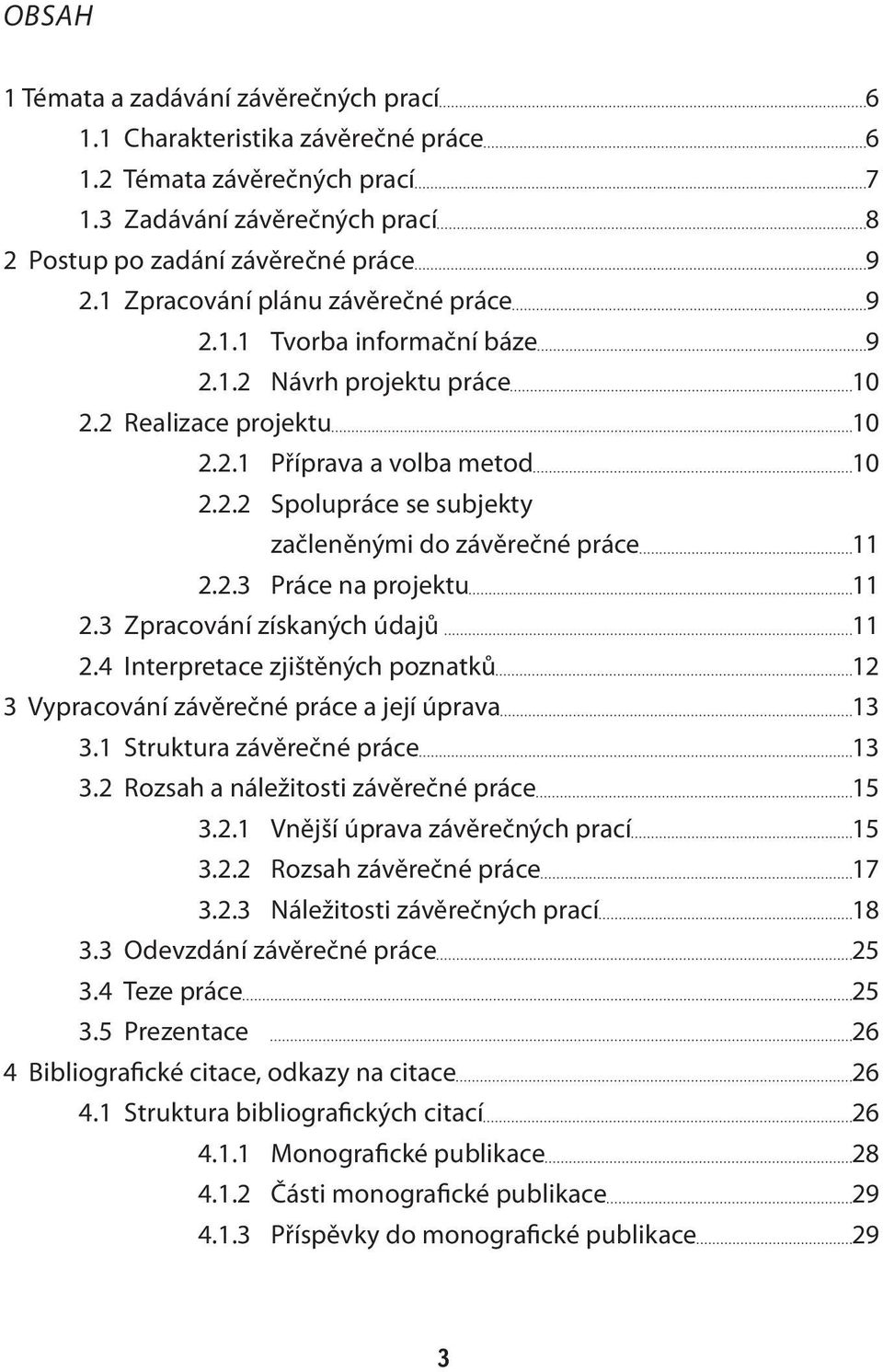 OBSAH

1 Témata a zadávání závěrečných prací 6
1.1 Charakteristika závěrečné práce 6
1.2 Témata závěrečných prací 7
1.3 Zadávání závěrečných prací 8
2 Postup po zadání závěrečné práce 9
2.1 Zpracování plánu závěrečné práce 9
2.1.1 Tvorba informační báze 9
2.1.2 Návrh projektu práce 10
2.2 Realizace projektu 10
2.2.1 Příprava a volba metod 10
2.2.2 Spolupráce se subjekty začleněnými do závěrečné práce 11
2.2.3 Práce na projektu 11
2.3 Zpracování získaných údajů 11
2.4 Interpretace zjištěných poznatků 12
3 Vypracování závěrečné práce a její úprava 13
3.1 Struktura závěrečné práce 13
3.2 Rozsah a náležitosti závěrečné práce 15
3.2.1 Vnější úprava závěrečných prací 15
3.2.2 Rozsah závěrečné práce 17
3.2.3 Náležitosti závěrečných prací 18
3.3 Odevzdání závěrečné práce 25
3.4 Teze práce 25
3.5 Prezentace 26
4 Bibliografické citace, odkazy na citace 26
4.1 Struktura bibliografických citací 26
4.1.1 Monografické publikace 28
4.1.2 Části monografické publikace 29
4.1.3 Příspěvky do monografické publikace 29

3